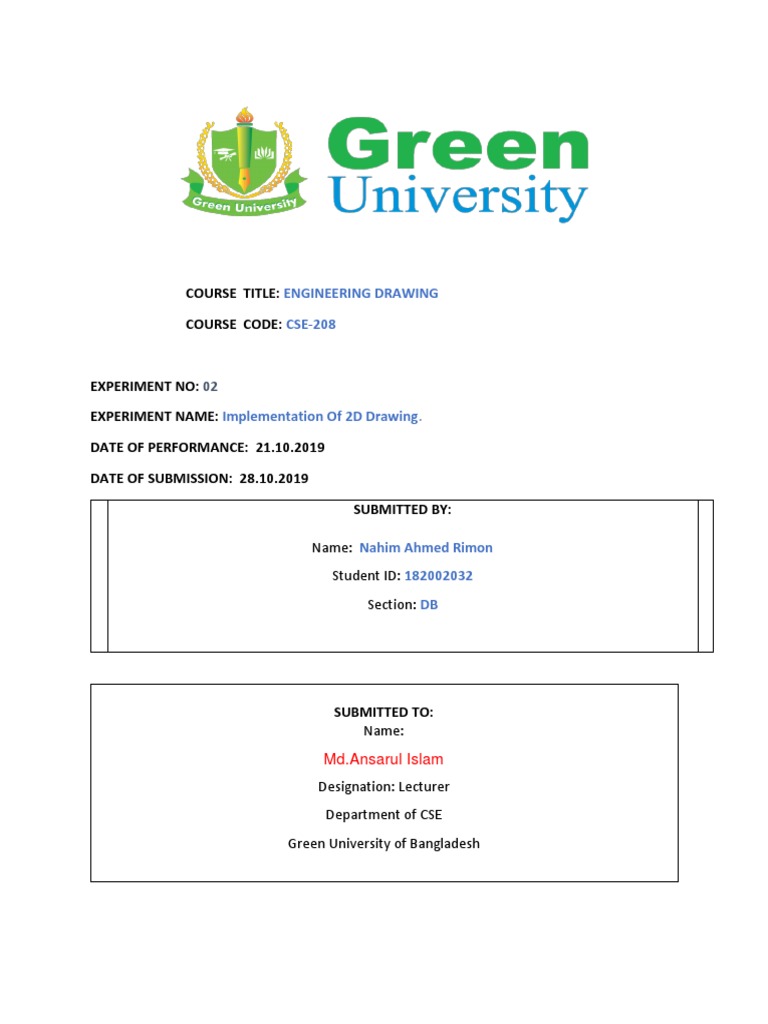 Green University

Green University

COURSE TITLE: ENGINEERING DRAWING

COURSE CODE: CSE-208

EXPERIMENT NO: 02

EXPERIMENT NAME: Implementation Of 2D Drawing.

DATE OF PERFORMANCE: 21.10.2019

DATE OF SUBMISSION: 28.10.2019

SUBMITTED BY:

Name: Nahim Ahmed Rimon

Student ID: 182002032

Section: DB

SUBMITTED TO:

Name:

Md.Ansarul Islam

Designation: Lecturer

Department of CSE

Green University of Bangladesh